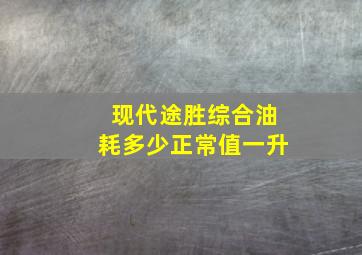 现代途胜综合油耗多少正常值一升